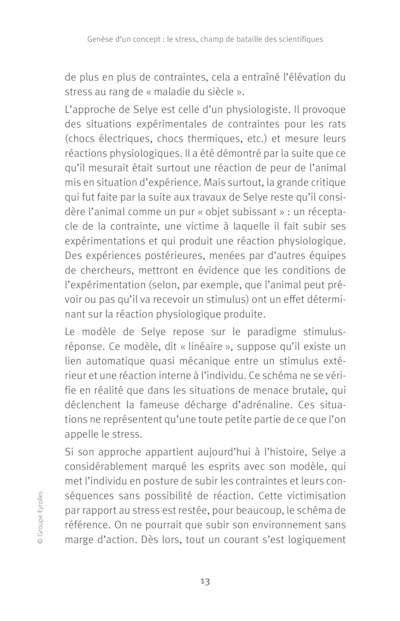 Genèse d'un concept : le stress, champ de bataille des scientifiques

de plus en plus de contraintes, cela a entraîné l'élévation du stress au rang de « maladie du siècle ».

L'approche de Selye est celle d'un physiologiste. Il provoque des situations expérimentales de contraintes pour les rats (chocs électriques, chocs thermiques, etc.) et mesure leurs réactions physiologiques. Il a été démontré par la suite que ce qu'il mesurait était surtout une réaction de peur de l'animal mis en situation d'expérience. Mais surtout, la grande critique qui fut faite par la suite aux travaux de Selye reste qu'il considère l'animal comme un pur « objet subissant » : un réceptacle de la contrainte, une victime à laquelle il fait subir ses expérimentations et qui produit une réaction physiologique. Des expériences postérieures, menées par d'autres équipes de chercheurs, mettront en évidence que les conditions de l'expérimentation (selon, par exemple, que l'animal peut prévoir ou pas qu'il va recevoir un stimulus) ont un effet déterminant sur la réaction physiologique produite.

Le modèle de Selye repose sur le paradigme stimulus-réponse. Ce modèle, dit « linéaire », suppose qu'il existe un lien automatique quasi mécanique entre un stimulus extérieur et une réaction interne à l'individu. Ce schéma ne se vérifie en réalité que dans les situations de menace brutale, qui déclenchent la fameuse décharge d'adrénaline. Ces situations ne représentent qu'une toute petite partie de ce que l'on appelle le stress.

Si son approche appartient aujourd'hui à l'histoire, Selye a considérablement marqué les esprits avec son modèle, qui met l'individu en posture de subir les contraintes et leurs conséquences sans possibilité de réaction. Cette victimisation par rapport au stress est restée, pour beaucoup, le schéma de référence. On ne pourrait que subir son environnement sans marge d'action. Dès lors, tout un courant s'est logiquement

© Groupe Eyrolles

13